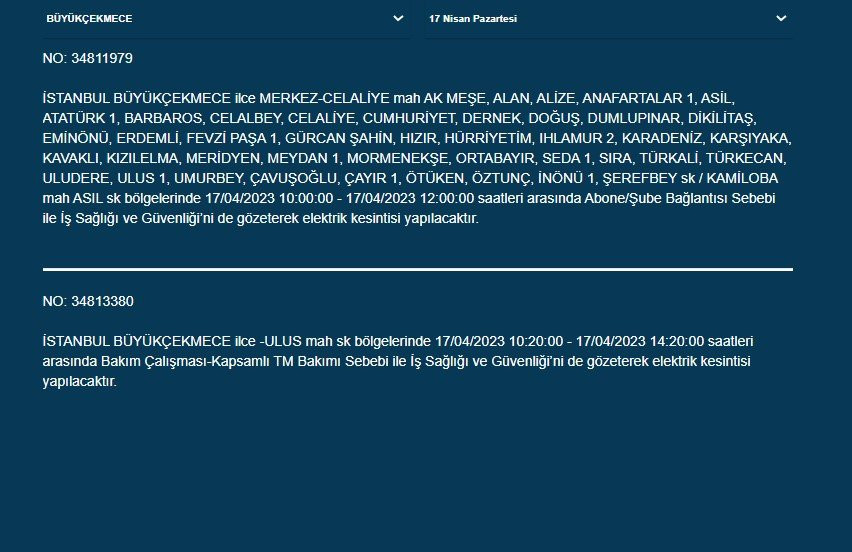 BÜYÜKÇEKMECE

17 Nisan Pazartesi

NO: 34811979

İSTANBUL BÜYÜKÇEKMECE ilce MERKEZ-CELALİYE mah AK MEŞE, ALAN, ALİZE, ANAFARTALAR 1, ASİL, ATATÜRK 1, BARBAROS, CELALBEY, CELALİYE, CUMHURİYET, DERNEK, DOĞUŞ, DUMLUPINAR, DİKİLİTAŞ, EMİNÖNÜ, ERDEMLİ, FEVZİ PAŞA 1, GÜRCAN ŞAHİN, HIZIR, HÜRRİYETİM, IHLAMUR 2, KARADENİZ, KARŞIYAKA, KAVAKLI, KIZILELMA, MERİDYEN, MEYDAN 1, MORMENEKŞE, ORTABAYIR, SEDA 1, SIRA, TÜRKALİ, TÜRKECAN, ULUDERE, ULUS 1, UMURBEY, ÇAVUŞOĞLU, ÇAYIR 1, ÖTÜKEN, ÖZTUNÇ, İNÖNÜ 1, ŞEREFBEY sk / KAMİLOBA mah ASIL sk bölgelerinde 17/04/2023 10:00:00 - 17/04/2023 12:00:00 saatleri arasında Abone/Şube Bağlantısı Sebebi ile İş Sağlığı ve Güvenliği'ni de gözeterek elektrik kesintisi yapılacaktır.

NO: 34813380

İSTANBUL BÜYÜKÇEKMECE ilce -ULUS mah sk bölgelerinde 17/04/2023 10:20:00 - 17/04/2023 14:20:00 saatleri arasında Bakım Çalışması-Kapsamlı TM Bakımı Sebebi ile İş Sağlığı ve Güvenliği'ni de gözeterek elektrik kesintisi yapılacaktır.